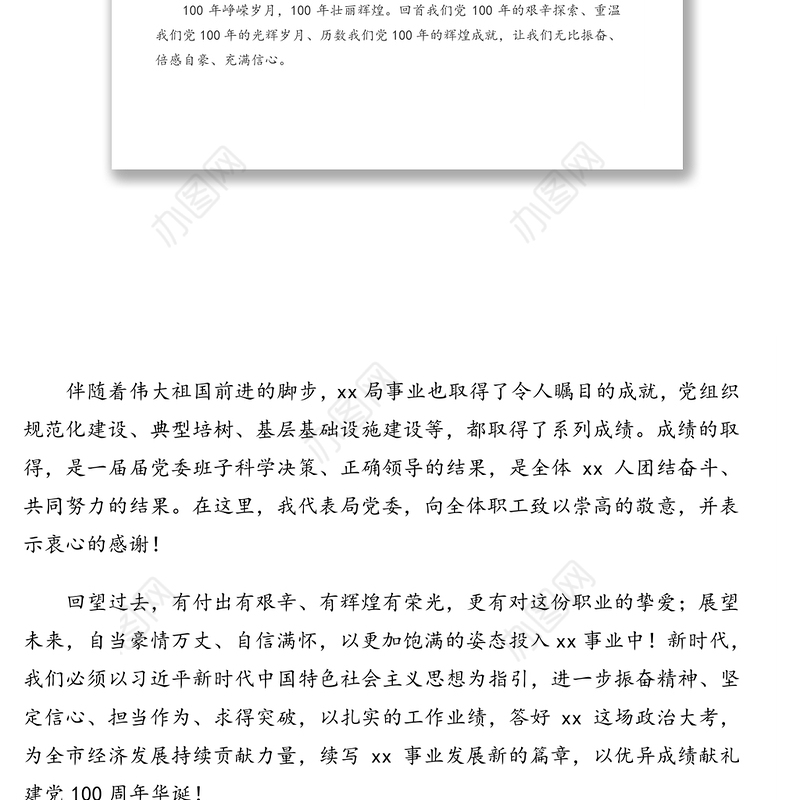 100 年峥嵘岁月，100 年壮丽辉煌。回首我们党 100 年的艰辛探索、重温我们党 100 年的光辉岁月、历数我们党 100 年的辉煌成就，让我们无比振奋、倍感自豪、充满信心。

办图网

办图网

伴随着伟大祖国前进的脚步，xx 局事业也取得了令人瞩目的成就，党组织规范化建设、典型培树、基层基础设施建设等，都取得了系列成绩。成绩的取得，是一届届党委班子科学决策、正确领导的结果，是全体 xx 人团结奋斗、共同努力的结果。在这里，我代表局党委，向全体职工致以崇高的敬意，并表示衷心的感谢！

回望过去，有付出有艰辛、有辉煌有荣光，更有对这份职业的挚爱；展望未来，自当豪情万丈、自信满怀，以更加饱满的姿态投入 xx 事业中！新时代，我们必须以习近平新时代中国特色社会主义思想为指引，进一步振奋精神、坚定信心、担当作为、求得突破，以扎实的工作业绩，答好 xx 这场政治大考，为全市经济发展持续贡献力量，续写 xx 事业发展新的篇章，以优异成绩献礼建党 100 周年华诞！